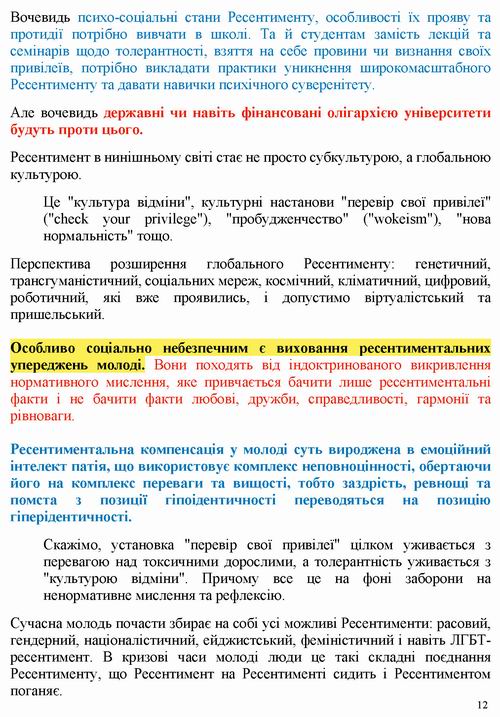 Вочевидь психо-соціальні стани Ресентименту, особливості їх прояву та протидії потрібно вивчати в школі. Та й студентам замість лекцій та семінарів щодо толерантності, взяття на себе провини чи визнання своїх привілеїв, потрібно викладати практики уникнення широкомасштабного Ресентименту та давати навички психічного суверенітету.

Але вочевидь державні чи навіть фінансовані олігархією університети будуть проти цього.

Ресентимент в нинішньому світі стає не просто субкультурою, а глобальною культурою.

Це "культура відміни", культурні настанови "перевір свої привілеї" ("check your privilege"), "пробудженчество" ("wokeism"), "нова нормальність" тощо.

Перспектива розширення глобального Ресентименту: генетичний, трансгуманістичний, соціальних мереж, космічний, кліматичний, цифровий, роботичний, які вже проявились, і допустимо віртуалістський та пришельський.

Особливо соціально небезпечним є виховання ресентиментальних упереджень молоді. Вони походять від індоктринованого викривлення нормативного мислення, яке привчається бачити лише ресентиментальні факти і не бачити факти любові, дружби, справедливості, гармонії та рівноваги.

Ресентиментальна компенсація у молоді суть вироджена в емоційний інтелект патія, що використовує комплекс неповноцінності, обертаючи його на комплекс переваги та вищості, тобто заздрість, ревнощі та помста з позиції гіпоідентичності переводяться на позицію гіперідентичності.

Скажімо, установка "перевір свої привілеї" цілком уживається з перевагою над токсичними дорослими, а толерантність уживається з "культурою відміни". Причому все це на фоні заборони на ненормативне мислення та рефлексію.

Сучасна молодь почасти збирає на собі усі можливі Ресентименти: расовий, гендерний, націоналістичний, ейджистський, феміністичний і навіть ЛГБТ-ресентимент. В кризові часи молоді люди це такі складні поєднання Ресентименту, що Ресентимент на Ресентименті сидить і Ресентиментом поганяє.

12